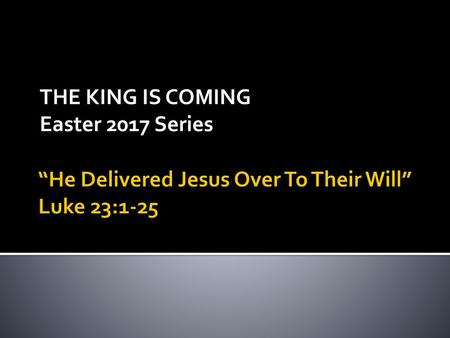 THE KING IS COMING
Easter 2017 Series

“He Delivered Jesus Over To Their Will”
Luke 23:1-25